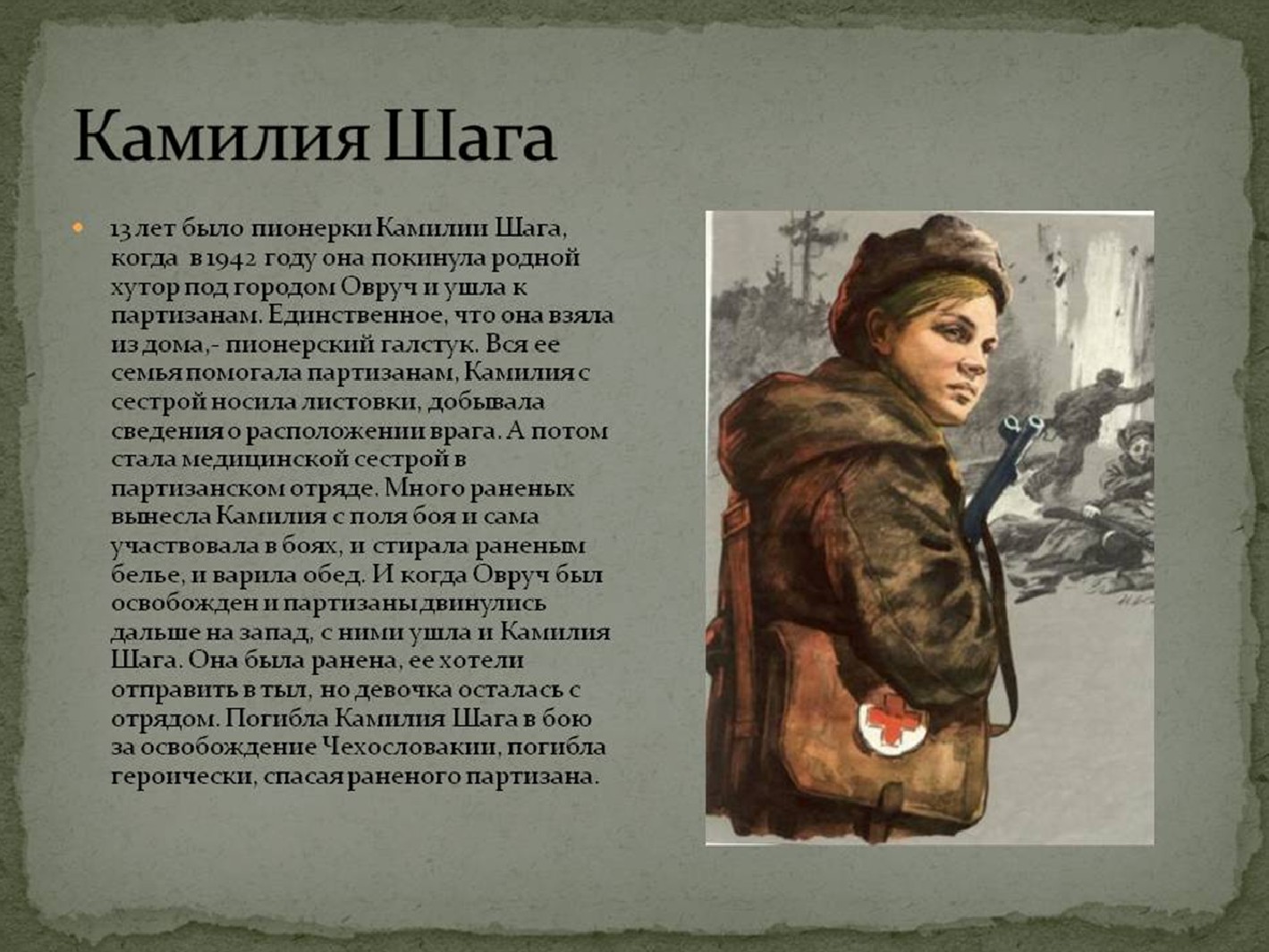 Камилия Шага

13 лет было пионерки Камилии Шага, когда в 1942 году она покинула родной хутор под городом Овруч и ушла к партизанам. Единственное, что она взяла из дома,- пионерский галстук. Вся ее семья помогала партизанам, Камилия с сестрой носила листовки, добывала сведения о расположении врага. А потом стала медицинской сестрой в партизанском отряде. Много раненых вынесла Камилия с поля боя и сама участвовала в боях, и стирала раненым белье, и варила обед. И когда Овруч был освобожден и партизаны двинулись дальше на запад, с ними ушла и Камилия Шага. Она была ранена, ее хотели отправить в тыл, но девочка осталась с отрядом. Погибла Камилия Шага в бою за освобождение Чехословакии, погибла героически, спасая раненого партизана.